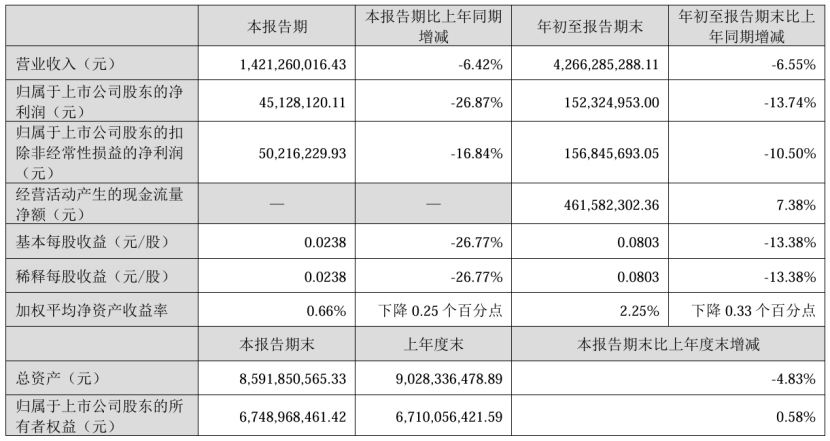 |  | 本报告期 | 本报告期比上年同期增减 | 年初至报告期末 | 年初至报告期末比上年同期增减 |
|---|---|---|---|---|
| 营业收入（元） | 1,421,260,016.43 | -6.42% | 4,266,285,288.11 | -6.55% |
| 归属于上市公司股东的净利润（元） | 45,128,120.11 | -26.87% | 152,324,953.00 | -13.74% |
| 归属于上市公司股东的扣除非经常性损益的净利润（元） | 50,216,229.93 | -16.84% | 156,845,693.05 | -10.50% |
| 经营活动产生的现金流量净额（元） | — | — | 461,582,302.36 | 7.38% |
| 基本每股收益（元/股） | 0.0238 | -26.77% | 0.0803 | -13.38% |
| 稀释每股收益（元/股） | 0.0238 | -26.77% | 0.0803 | -13.38% |
| 加权平均净资产收益率 | 0.66% | 下降 0.25 个百分点 | 2.25% | 下降 0.33 个百分点 |
|  | 本报告期末 | 上年度末 | 本报告期末比上年度末增减 |  |
| 总资产（元） | 8,591,850,565.33 | 9,028,336,478.89 | -4.83% |  |
| 归属于上市公司股东的所有者权益（元） | 6,748,968,461.42 | 6,710,056,421.59 | 0.58% |  |